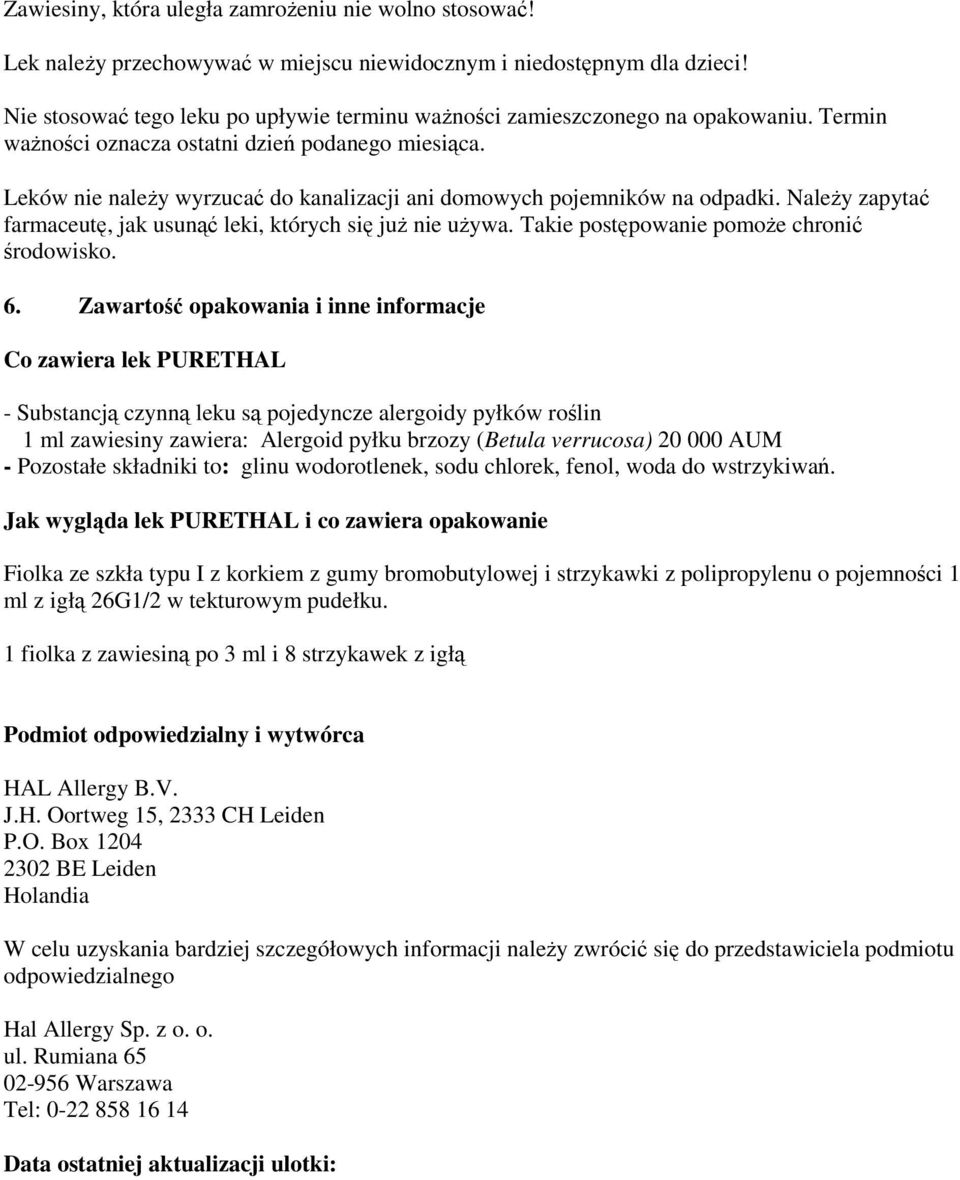 Zawiesiny, która uległa zamrożeniu nie wolno stosować!

Lek należy przechowywać w miejscu niewidocznym i niedostępnym dla dzieci!

Nie stosować tego leku po upływie terminu ważności zamieszczonego na opakowaniu. Termin ważności oznacza ostatni dzień podanego miesiąca.

Leków nie należy wyrzucać do kanalizacji ani domowych pojemników na odpadki. Należy zapytać farmaceutę, jak usunąć leki, których się już nie używa. Takie postępowanie pomoże chronić środowisko.

6. Zawartość opakowania i inne informacje

Co zawiera lek PURETHAL

- Substancją czynną leku są pojedyncze alergoidy pyłków roślin
1 ml zawiesiny zawiera: Alergoid pyłku brzozy (Betula verrucosa) 20 000 AUM
- Pozostałe składniki to: glinu wodorotlenek, sodu chlorek, fenol, woda do wstrzykiwań.

Jak wygląda lek PURETHAL i co zawiera opakowanie

Fiolka ze szkła typu I z korkiem z gumy bromobutylowej i strzykawki z polipropylenu o pojemności 1 ml z igłą 26G1/2 w tekturowym pudełku.

1 fiolka z zawiesiną po 3 ml i 8 strzykawek z igłą

Podmiot odpowiedzialny i wytwórca

HAL Allergy B.V.
J.H. Oortweg 15, 2333 CH Leiden
P.O. Box 1204
2302 BE Leiden
Holandia

W celu uzyskania bardziej szczegółowych informacji należy zwrócić się do przedstawiciela podmiotu odpowiedzialnego

Hal Allergy Sp. z o. o.
ul. Rumiana 65
02-956 Warszawa
Tel: 0-22 858 16 14

Data ostatniej aktualizacji ulotki: